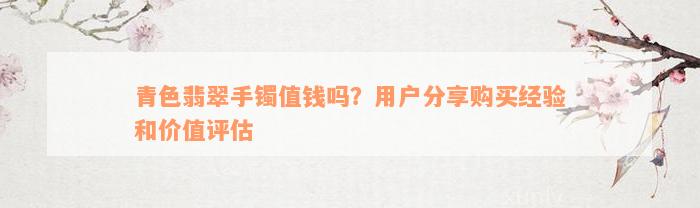 青色翡翠手镯值钱吗？用户分享购买经验和价值评估